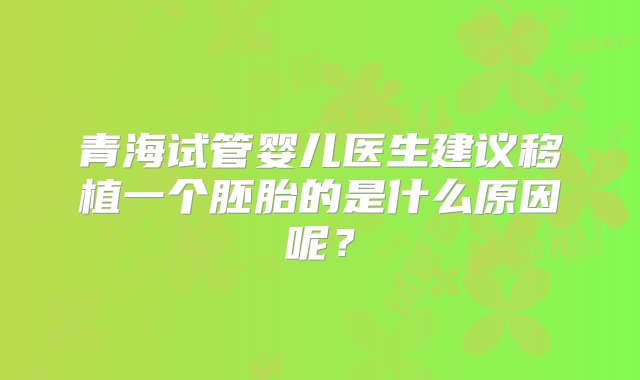 青海试管婴儿医生建议移植一个胚胎的是什么原因呢？